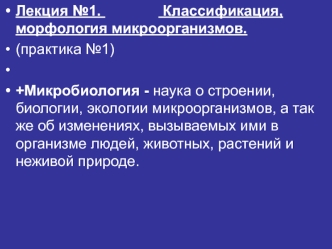 • Лекция №1. Классификация, морфология микроорганизмов.

• (практика №1)

•

• +Микробиология - наука о строении, биологии, экологии микроорганизмов, а так же об изменениях, вызываемых ими в организме людей, животных, растений и неживой природе.